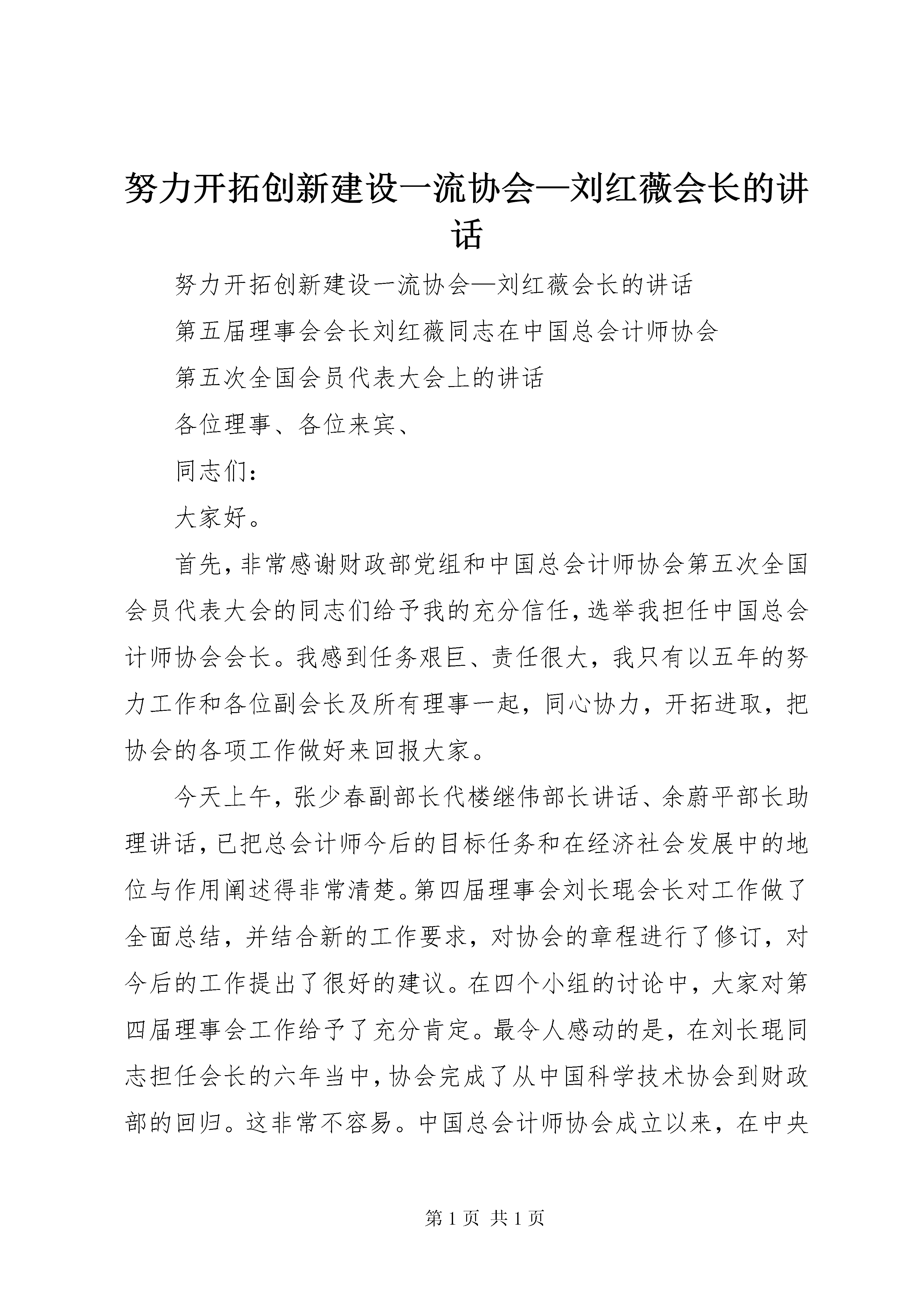 努力开拓创新建设一流协会—刘红薇会长的讲话

努力开拓创新建设一流协会—刘红薇会长的讲话

第五届理事会会长刘红薇同志在中国总会计师协会

第五次全国会员代表大会上的讲话

各位理事、各位来宾、

同志们：

大家好。

首先，非常感谢财政部党组和中国总会计师协会第五次全国会员代表大会的同志们给予我的充分信任，选举我担任中国总会计师协会会长。我感到任务艰巨、责任很大，我只有以五年的努力工作和各位副会长及所有理事一起，同心协力，开拓进取，把协会的各项工作做好来回报大家。

今天上午，张少春副部长代楼继伟部长讲话、余蔚平部长助理讲话，已把总会计师今后的目标任务和在经济社会发展中的地位与作用阐述得非常清楚。第四届理事会刘长琨会长对工作做了全面总结，并结合新的工作要求，对协会的章程进行了修订，对今后的工作提出了很好的建议。在四个小组的讨论中，大家对第四届理事会工作给予了充分肯定。最令人感动的是，在刘长琨同志担任会长的六年当中，协会完成了从中国科学技术协会到财政部的回归。这非常不容易。中国总会计师协会成立以来，在中央

第 1 页 共 1 页